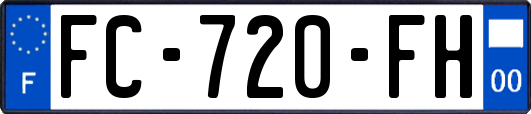 F

FC-720-FH

00